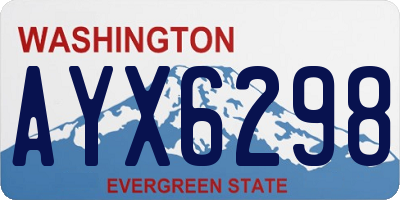 WASHINGTON

AYX6298

EVERGREEN STATE